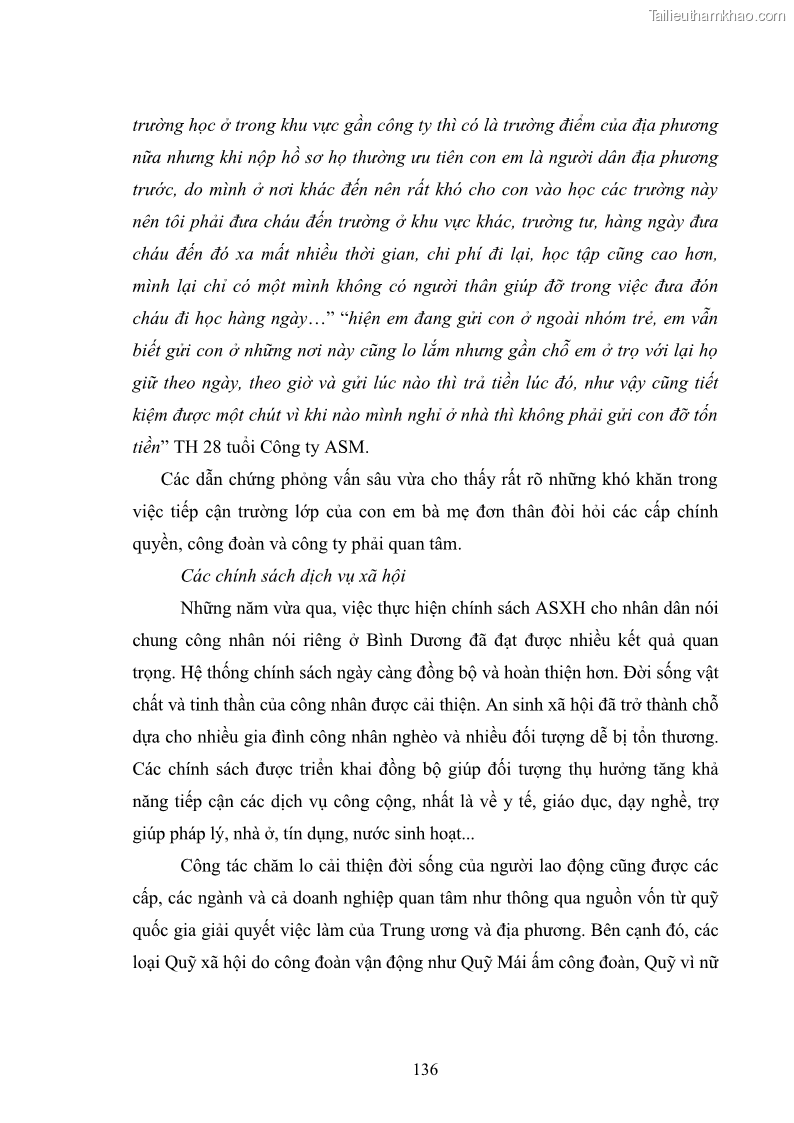 Tailieuthamkhao.com

trường học ở trong khu vực gần công ty thì có là trường điểm của địa phương nữa nhưng khi nộp hồ sơ họ thường ưu tiên con em là người dân địa phương trước, do mình ở nơi khác đến nên rất khó cho con vào học các trường này nên tôi phải đưa cháu đến trường ở khu vực khác, trường tư, hàng ngày đưa cháu đến đó xa mất nhiều thời gian, chi phí đi lại, học tập cũng cao hơn, mình lại chỉ có một mình không có người thân giúp đỡ trong việc đưa đón cháu đi học hàng ngày…” “hiện em đang gửi con ở ngoài nhóm trẻ, em vẫn biết gửi con ở những nơi này cũng lo lắm nhưng gần chỗ em ở trọ với lại họ giữ theo ngày, theo giờ và gửi lúc nào thì trả tiền lúc đó, như vậy cũng tiết kiệm được một chút vì khi nào mình nghỉ ở nhà thì không phải gửi con đỡ tốn tiền” TH 28 tuổi Công ty ASM.

Các dẫn chứng phỏng vấn sâu vừa cho thấy rất rõ những khó khăn trong việc tiếp cận trường lớp của con em bà mẹ đơn thân đòi hỏi các cấp chính quyền, công đoàn và công ty phải quan tâm.

Các chính sách dịch vụ xã hội

Những năm vừa qua, việc thực hiện chính sách ASXH cho nhân dân nói chung công nhân nói riêng ở Bình Dương đã đạt được nhiều kết quả quan trọng. Hệ thống chính sách ngày càng đồng bộ và hoàn thiện hơn. Đời sống vật chất và tinh thần của công nhân được cải thiện. An sinh xã hội đã trở thành chỗ dựa cho nhiều gia đình công nhân nghèo và nhiều đối tượng dễ bị tổn thương. Các chính sách được triển khai đồng bộ giúp đối tượng thụ hưởng tăng khả năng tiếp cận các dịch vụ công cộng, nhất là về y tế, giáo dục, dạy nghề, trợ giúp pháp lý, nhà ở, tín dụng, nước sinh hoạt...

Công tác chăm lo cải thiện đời sống của người lao động cũng được các cấp, các ngành và cả doanh nghiệp quan tâm như thông qua nguồn vốn từ quỹ quốc gia giải quyết việc làm của Trung ương và địa phương. Bên cạnh đó, các loại Quỹ xã hội do công đoàn vận động như Quỹ Mái ấm công đoàn, Quỹ vì nữ

136